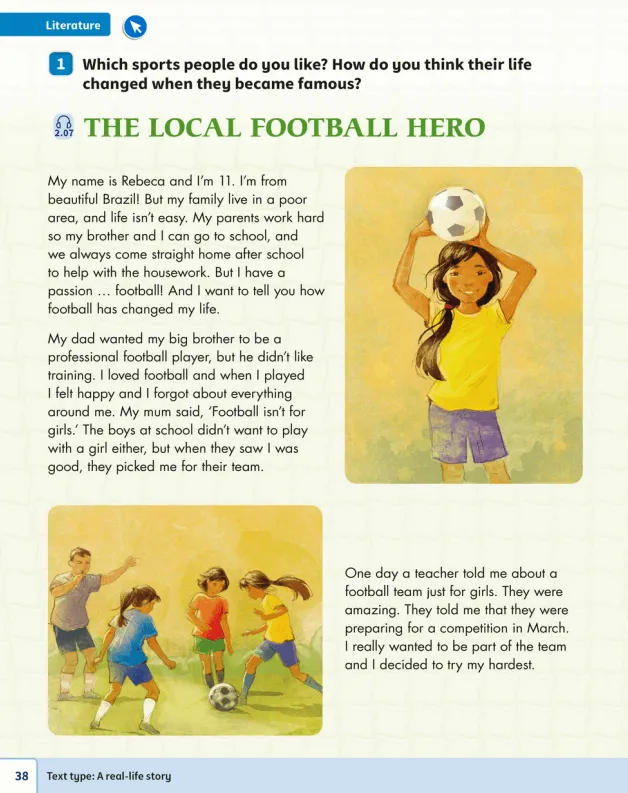 Literature

1 Which sports people do you like? How do you think their life changed when they became famous?

2.07 THE LOCAL FOOTBALL HERO

My name is Rebeca and I'm 11. I'm from beautiful Brazil! But my family live in a poor area, and life isn't easy. My parents work hard so my brother and I can go to school, and we always come straight home after school to help with the housework. But I have a passion … football! And I want to tell you how football has changed my life.

My dad wanted my big brother to be a professional football player, but he didn't like training. I loved football and when I played I felt happy and I forgot about everything around me. My mum said, 'Football isn't for girls.' The boys at school didn't want to play with a girl either, but when they saw I was good, they picked me for their team.

One day a teacher told me about a football team just for girls. They were amazing. They told me that they were preparing for a competition in March. I really wanted to be part of the team and I decided to try my hardest.

38 Text type: A real-life story